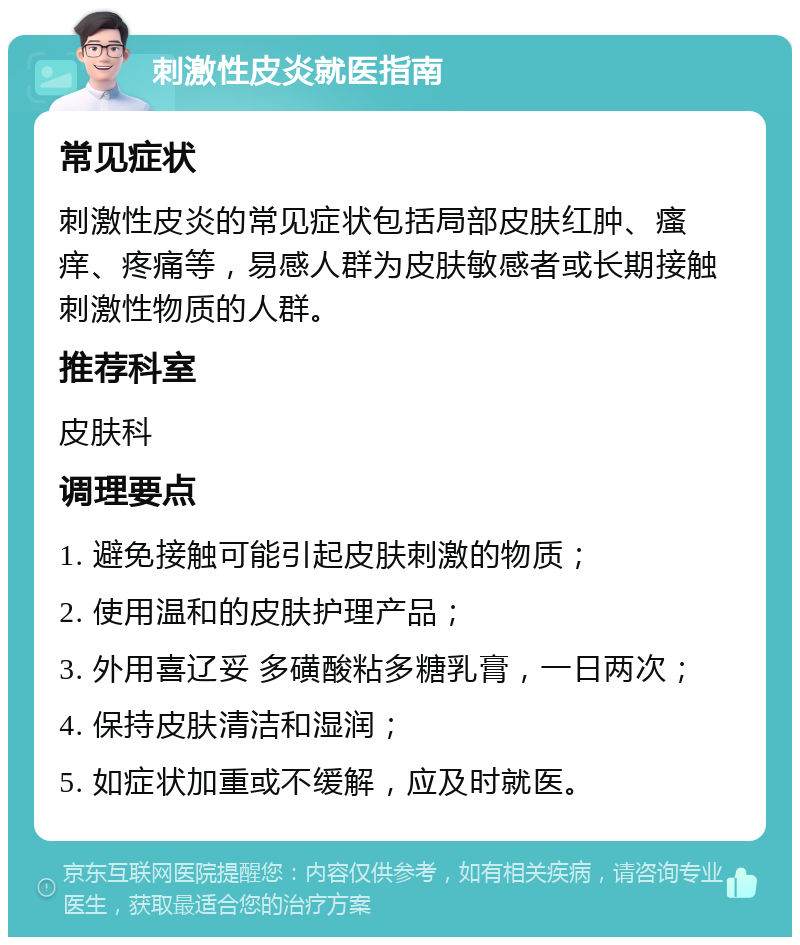 刺激性皮炎就医指南

常见症状

刺激性皮炎的常见症状包括局部皮肤红肿、瘙痒、疼痛等，易感人群为皮肤敏感者或长期接触刺激性物质的人群。

推荐科室

皮肤科

调理要点

1. 避免接触可能引起皮肤刺激的物质；

2. 使用温和的皮肤护理产品；

3. 外用喜辽妥 多磺酸粘多糖乳膏，一日两次；

4. 保持皮肤清洁和湿润；

5. 如症状加重或不缓解，应及时就医。

京东互联网医院提醒您：内容仅供参考，如有相关疾病，请咨询专业医生，获取最适合您的治疗方案